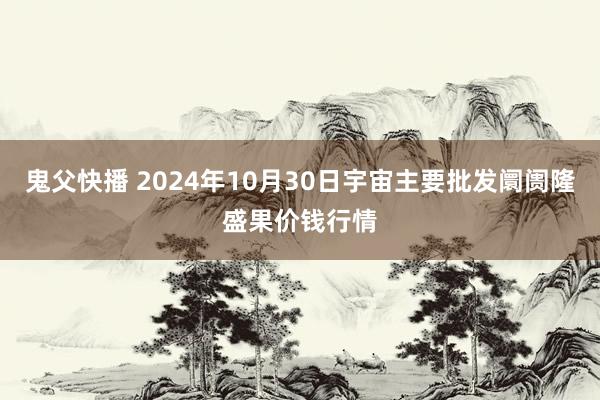 鬼父快播 2024年10月30日宇宙主要批发阛阓隆盛果价钱行情